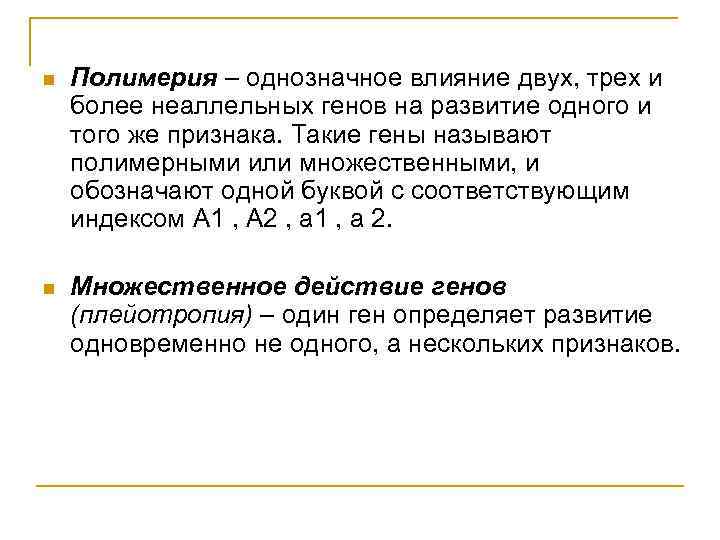 Полимерия – однозначное влияние двух, трех и более неаллельных генов на развитие одного и того же признака. Такие гены называют полимерными или множественными, и обозначают одной буквой с соответствующим индексом А1 , А2 , а1 , а 2.

Множественное действие генов (плейотропия) – один ген определяет развитие одновременно не одного, а нескольких признаков.